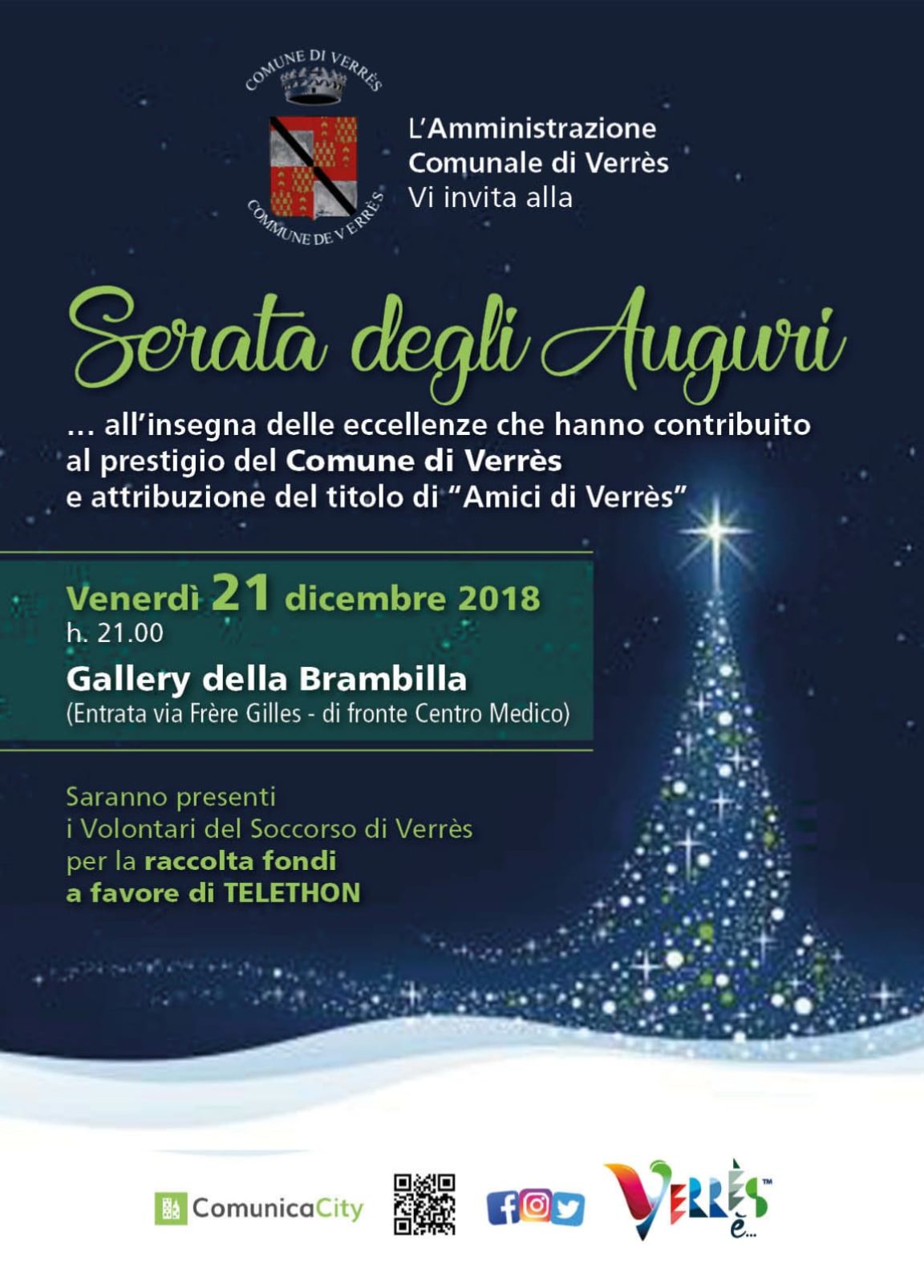 COMUNE DI VERRÈS
COMMUNE DE VERRÈS

L'Amministrazione Comunale di Verrès Vi invita alla

Serata degli Auguri

... all'insegna delle eccellenze che hanno contribuito al prestigio del Comune di Verrès e attribuzione del titolo di "Amici di Verrès"

Venerdì 21 dicembre 2018
h. 21.00

Gallery della Brambilla
(Entrata via Frère Gilles - di fronte Centro Medico)

Saranno presenti i Volontari del Soccorso di Verrès per la raccolta fondi a favore di TELETHON

ComunicaCity

VERRÈS è... ™